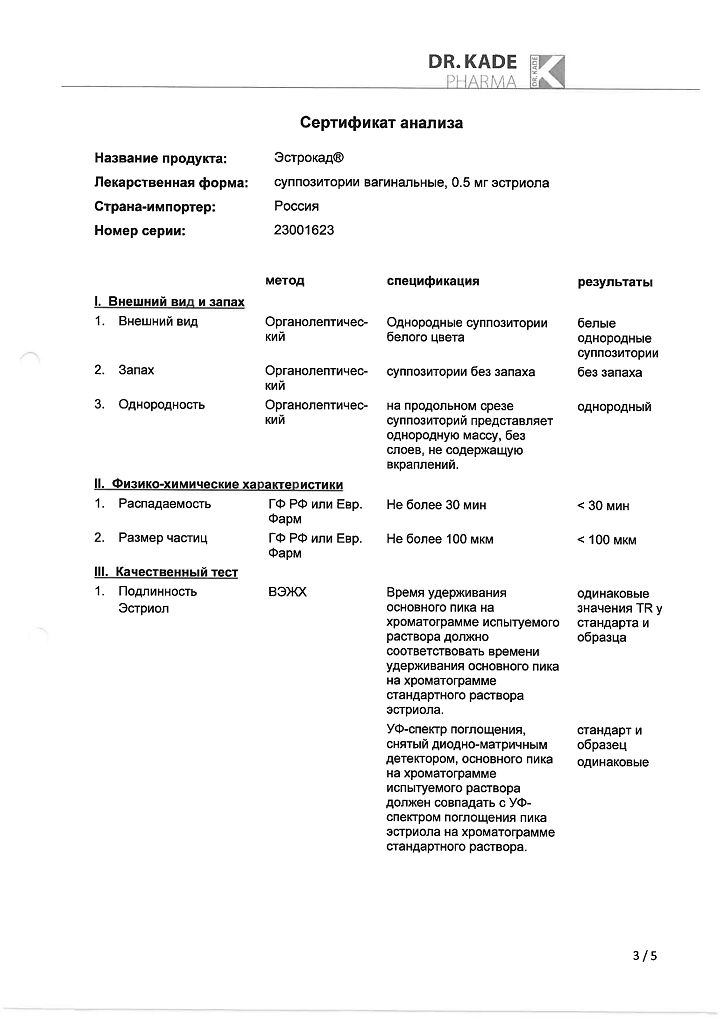 DR. KADE PHARMA DR. KADE

Сертификат анализа

Название продукта: Эстрокад®
Лекарственная форма: суппозитории вагинальные, 0.5 мг эстриола
Страна-импортер: Россия
Номер серии: 23001623

| | метод | спецификация | результаты |
|---|---|---|---|
| I. Внешний вид и запах | | | |
| 1. Внешний вид | Органолептический | Однородные суппозитории белого цвета | белые однородные суппозитории |
| 2. Запах | Органолептический | суппозитории без запаха | без запаха |
| 3. Однородность | Органолептический | на продольном срезе суппозиторий представляет однородную массу, без слоев, не содержащую вкраплений. | однородный |
| II. Физико-химические характеристики | | | |
| 1. Распадаемость | ГФ РФ или Евр. Фарм | Не более 30 мин | < 30 мин |
| 2. Размер частиц | ГФ РФ или Евр. Фарм | Не более 100 мкм | < 100 мкм |
| III. Качественный тест | | | |
| 1. Подлинность Эстриол | ВЭЖХ | Время удерживания основного пика на хроматограмме испытуемого раствора должно соответствовать времени удерживания основного пика на хроматограмме стандартного раствора эстриола. | одинаковые значения TR у стандарта и образца |
| | | УФ-спектр поглощения, снятый диодно-матричным детектором, основного пика на хроматограмме испытуемого раствора должен совпадать с УФ-спектром поглощения пика эстриола на хроматограмме стандартного раствора. | стандарт и образец одинаковые |

3 / 5